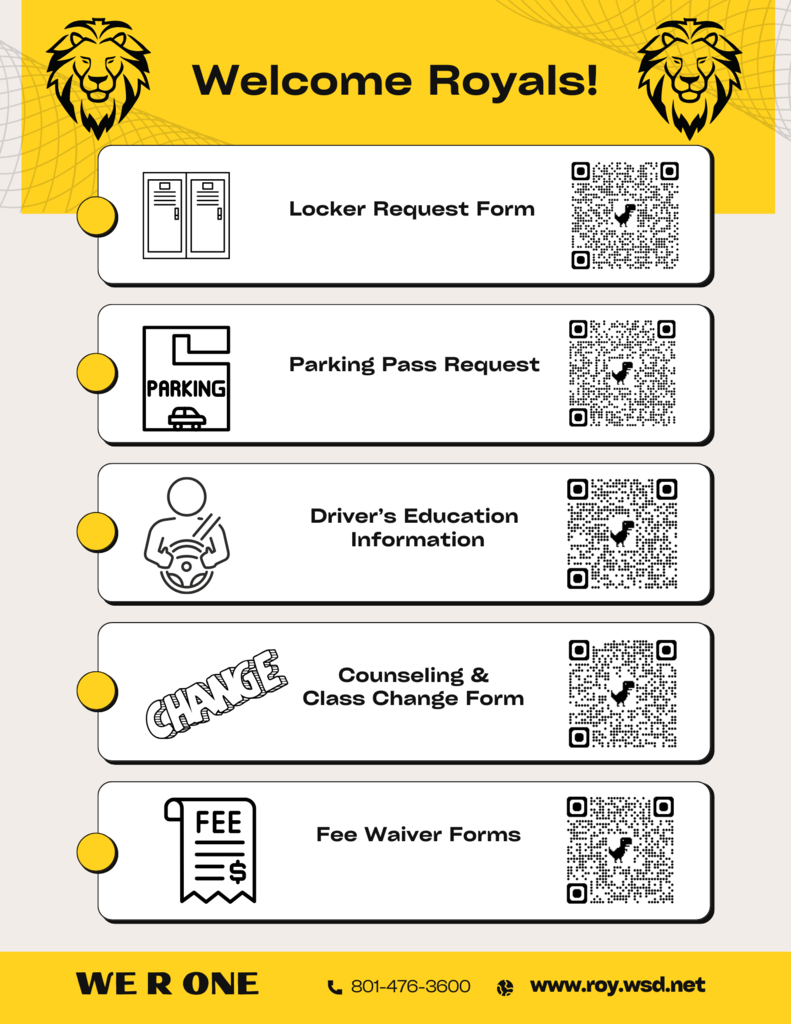 Welcome Royals!

Locker Request Form

PARKING

Parking Pass Request

Driver's Education Information

CHANGE

Counseling & Class Change Form

FEE

$

Fee Waiver Forms

WE R ONE

801-476-3600

www.roy.wsd.net